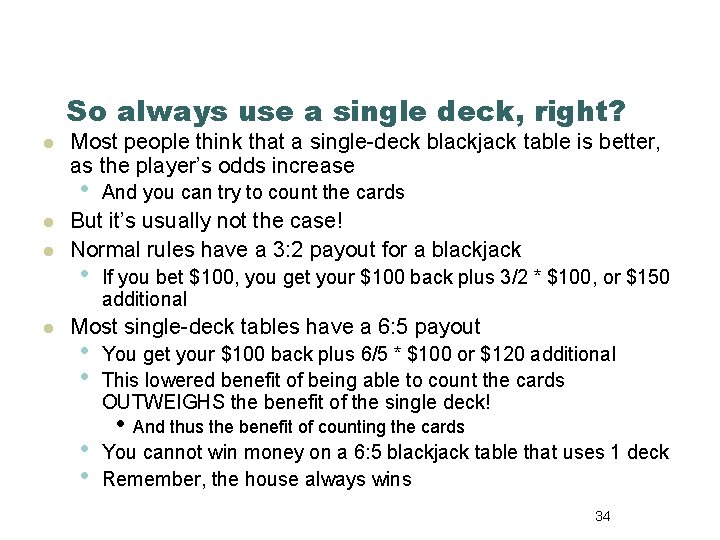 So always use a single deck, right?

- Most people think that a single-deck blackjack table is better, as the player's odds increase
  - And you can try to count the cards
- But it's usually not the case!
- Normal rules have a 3:2 payout for a blackjack
  - If you bet \$100, you get your \$100 back plus 3/2 * \$100, or \$150 additional
- Most single-deck tables have a 6:5 payout
  - You get your \$100 back plus 6/5 * \$100 or \$120 additional
  - This lowered benefit of being able to count the cards OUTWEIGHS the benefit of the single deck!
    - And thus the benefit of counting the cards
  - You cannot win money on a 6:5 blackjack table that uses 1 deck
  - Remember, the house always wins

34